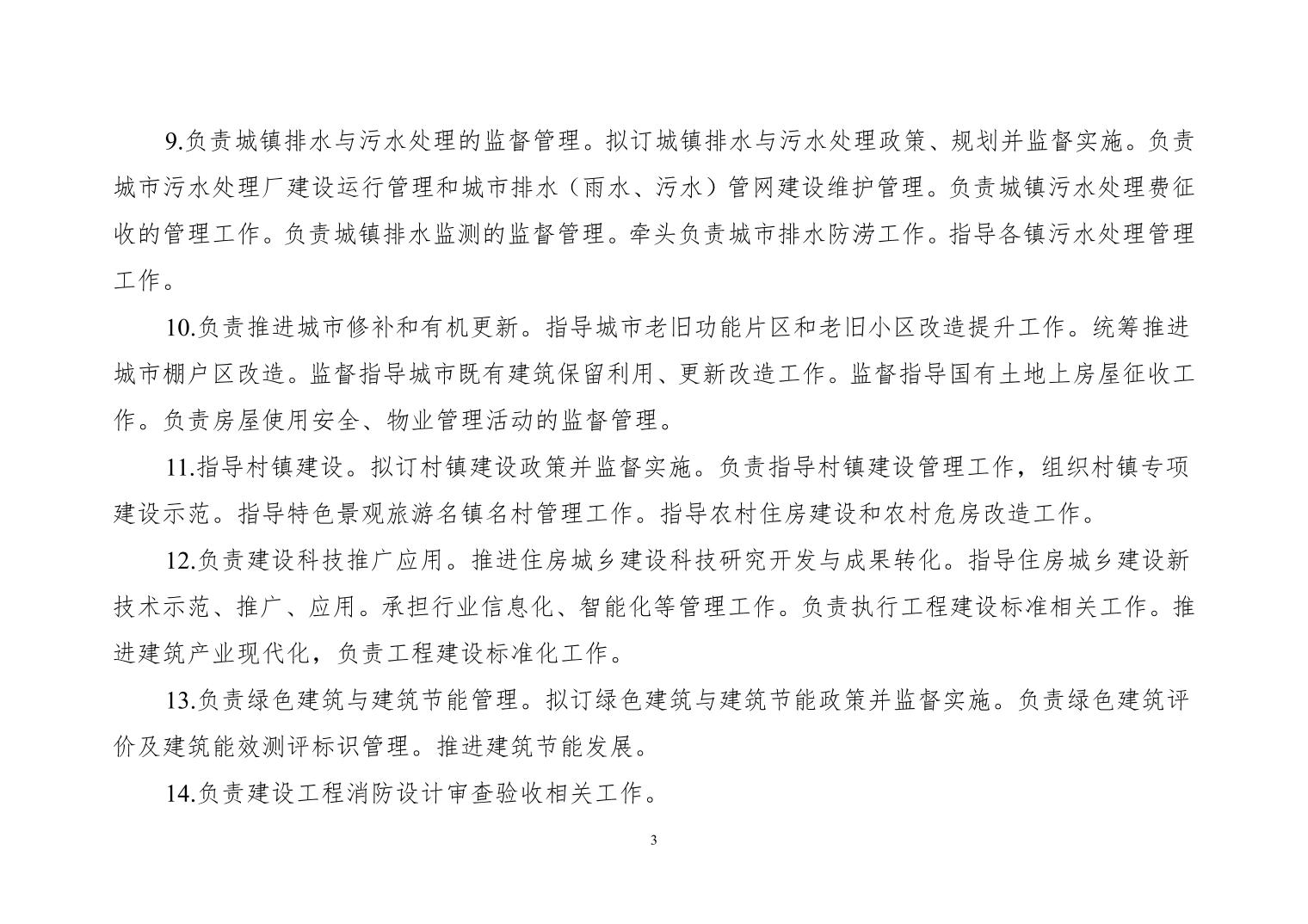 9.负责城镇排水与污水处理的监督管理。拟订城镇排水与污水处理政策、规划并监督实施。负责城市污水处理厂建设运行管理和城市排水（雨水、污水）管网建设维护管理。负责城镇污水处理费征收的管理工作。负责城镇排水监测的监督管理。牵头负责城市排水防涝工作。指导各镇污水处理管理工作。

10.负责推进城市修补和有机更新。指导城市老旧功能片区和老旧小区改造提升工作。统筹推进城市棚户区改造。监督指导城市既有建筑保留利用、更新改造工作。监督指导国有土地上房屋征收工作。负责房屋使用安全、物业管理活动的监督管理。

11.指导村镇建设。拟订村镇建设政策并监督实施。负责指导村镇建设管理工作，组织村镇专项建设示范。指导特色景观旅游名镇名村管理工作。指导农村住房建设和农村危房改造工作。

12.负责建设科技推广应用。推进住房城乡建设科技研究开发与成果转化。指导住房城乡建设新技术示范、推广、应用。承担行业信息化、智能化等管理工作。负责执行工程建设标准相关工作。推进建筑产业现代化，负责工程建设标准化工作。

13.负责绿色建筑与建筑节能管理。拟订绿色建筑与建筑节能政策并监督实施。负责绿色建筑评价及建筑能效测评标识管理。推进建筑节能发展。

14.负责建设工程消防设计审查验收相关工作。

3